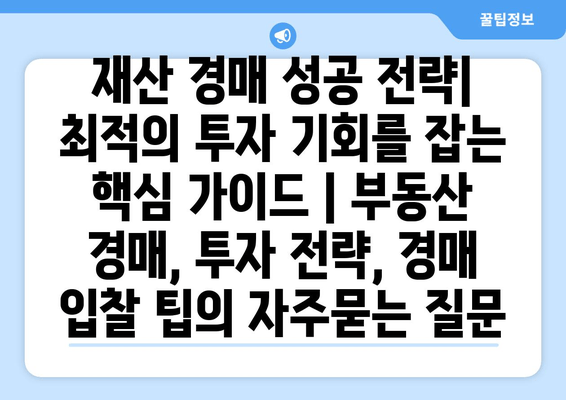 꿀팁정보

재산 경매 성공 전략| 최적의 투자 기회를 잡는 핵심 가이드 | 부동산 경매, 투자 전략, 경매 입찰 팁의 자주묻는 질문